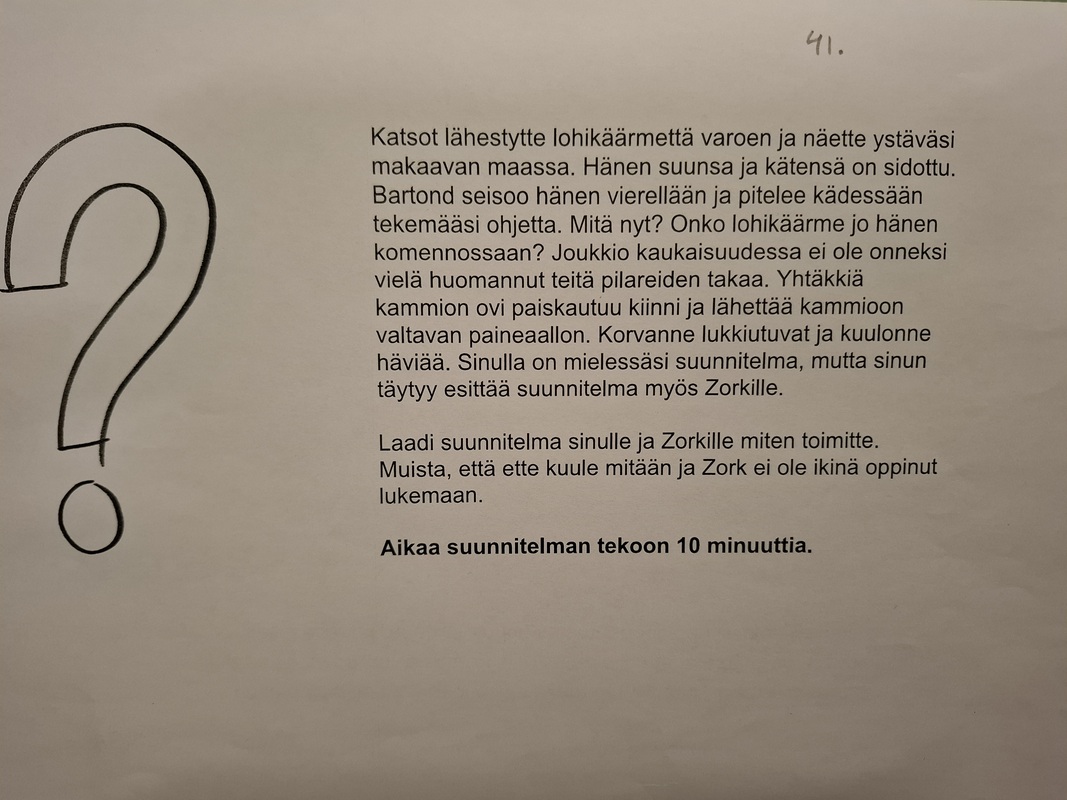 41.

Katsot lähestytte lohikäärmettä varoen ja näette ystäväsi makaavan maassa. Hänen suunsa ja kätensä on sidottu. Bartond seisoo hänen vierellään ja pitelee kädessään tekemääsi ohjetta. Mitä nyt? Onko lohikäärme jo hänen komennossaan? Joukkio kaukaisuudessa ei ole onneksi vielä huomannut teitä pilareiden takaa. Yhtäkkiä kammion ovi paiskautuu kiinni ja lähettää kammioon valtavan paineaallon. Korvanne lukkiutuvat ja kuulonne häviää. Sinulla on mielessäsi suunnitelma, mutta sinun täytyy esittää suunnitelma myös Zorkille.

Laadi suunnitelma sinulle ja Zorkille miten toimitte. Muista, että ette kuule mitään ja Zork ei ole ikinä oppinut lukemaan.

Aikaa suunnitelman tekoon 10 minuuttia.